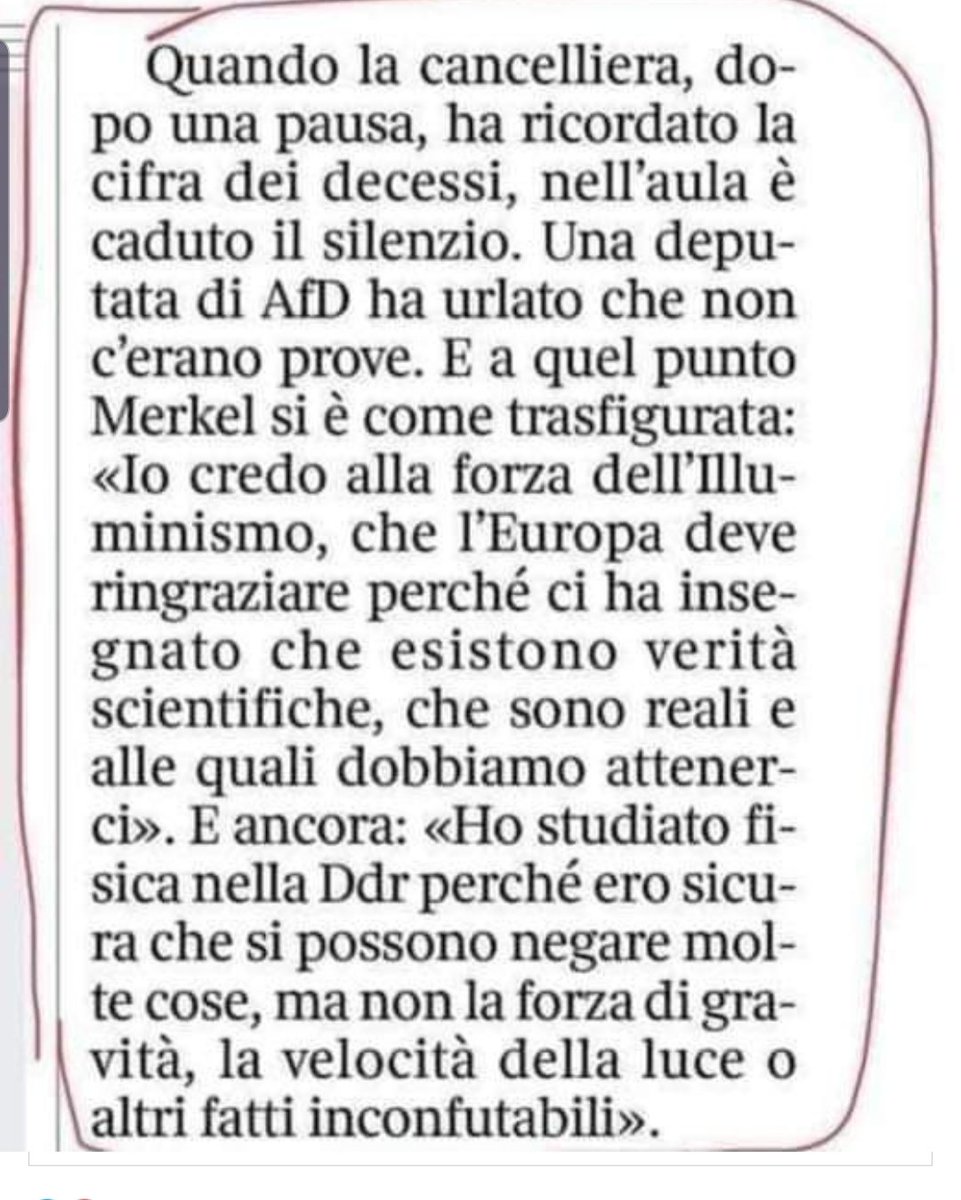 Quando la cancelliera, dopo una pausa, ha ricordato la cifra dei decessi, nell'aula è caduto il silenzio. Una deputata di AfD ha urlato che non c'erano prove. E a quel punto Merkel si è come trasfigurata: «Io credo alla forza dell'Illuminismo, che l'Europa deve ringraziare perché ci ha insegnato che esistono verità scientifiche, che sono reali e alle quali dobbiamo attenerci». E ancora: «Ho studiato fisica nella Ddr perché ero sicura che si possono negare molte cose, ma non la forza di gravità, la velocità della luce o altri fatti inconfutabili».